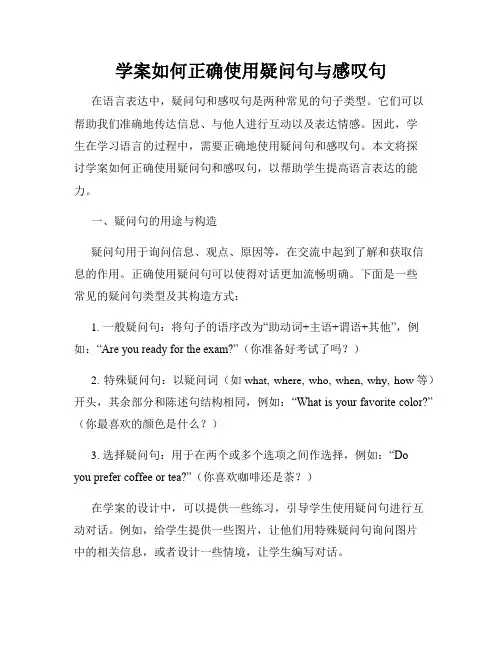 学案如何正确使用疑问句与感叹句

在语言表达中，疑问句和感叹句是两种常见的句子类型。它们可以帮助我们准确地传达信息、与他人进行互动以及表达情感。因此，学生在学习语言的过程中，需要正确地使用疑问句和感叹句。本文将探讨学案如何正确使用疑问句和感叹句，以帮助学生提高语言表达的能力。

一、疑问句的用途与构造

疑问句用于询问信息、观点、原因等，在交流中起到了解和获取信息的作用。正确使用疑问句可以使得对话更加流畅明确。下面是一些常见的疑问句类型及其构造方式：

1. 一般疑问句：将句子的语序改为“助动词+主语+谓语+其他”，例如：“Are you ready for the exam?”（你准备好考试了吗？）

2. 特殊疑问句：以疑问词（如 what, where, who, when, why, how 等）开头，其余部分和陈述句结构相同，例如：“What is your favorite color?”（你最喜欢的颜色是什么？）

3. 选择疑问句：用于在两个或多个选项之间作选择，例如：“Do you prefer coffee or tea?”（你喜欢咖啡还是茶？）

在学案的设计中，可以提供一些练习，引导学生使用疑问句进行互动对话。例如，给学生提供一些图片，让他们用特殊疑问句询问图片中的相关信息，或者设计一些情境，让学生编写对话。